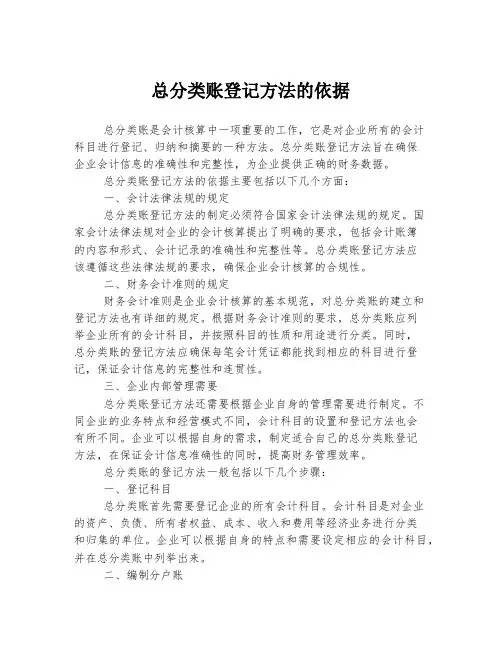 总分类账登记方法的依据

总分类账是会计核算中一项重要的工作，它是对企业所有的会计科目进行登记、归纳和摘要的一种方法。总分类账登记方法旨在确保企业会计信息的准确性和完整性，为企业提供正确的财务数据。

总分类账登记方法的依据主要包括以下几个方面：

一、会计法律法规的规定

总分类账登记方法的制定必须符合国家会计法律法规的规定。国家会计法律法规对企业的会计核算提出了明确的要求，包括会计账簿的内容和形式、会计记录的准确性和完整性等。总分类账登记方法应该遵循这些法律法规的要求，确保企业会计核算的合规性。

二、财务会计准则的规定

财务会计准则是企业会计核算的基本规范，对总分类账的建立和登记方法也有详细的规定。根据财务会计准则的要求，总分类账应列举企业所有的会计科目，并按照科目的性质和用途进行分类。同时，总分类账的登记方法应确保每笔会计凭证都能找到相应的科目进行登记，保证会计信息的完整性和连贯性。

三、企业内部管理需要

总分类账登记方法还需要根据企业自身的管理需要进行制定。不同企业的业务特点和经营模式不同，会计科目的设置和登记方法也会有所不同。企业可以根据自身的需求，制定适合自己的总分类账登记方法，在保证会计信息准确性的同时，提高财务管理效率。

总分类账的登记方法一般包括以下几个步骤：

一、登记科目

总分类账首先需要登记企业的所有会计科目。会计科目是对企业的资产、负债、所有者权益、成本、收入和费用等经济业务进行分类和归集的单位。企业可以根据自身的特点和需要设定相应的会计科目，并在总分类账中列举出来。

二、编制分户账